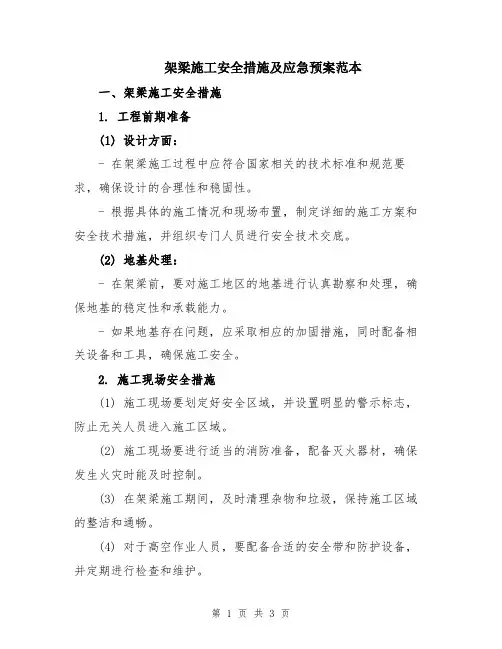 架梁施工安全措施及应急预案范本

一、架梁施工安全措施

1. 工程前期准备

(1) 设计方面：

- 在架梁施工过程中应符合国家相关的技术标准和规范要求，确保设计的合理性和稳固性。

- 根据具体的施工情况和现场布置，制定详细的施工方案和安全技术措施，并组织专门人员进行安全技术交底。

(2) 地基处理：

- 在架梁前，要对施工地区的地基进行认真勘察和处理，确保地基的稳定性和承载能力。

- 如果地基存在问题，应采取相应的加固措施，同时配备相关设备和工具，确保施工安全。

2. 施工现场安全措施

(1) 施工现场要划定好安全区域，并设置明显的警示标志，防止无关人员进入施工区域。

(2) 施工现场要进行适当的消防准备，配备灭火器材，确保发生火灾时能及时控制。

(3) 在架梁施工期间，及时清理杂物和垃圾，保持施工区域的整洁和通畅。

(4) 对于高空作业人员，要配备合适的安全带和防护设备，并定期进行检查和维护。

第 1 页 共 3 页